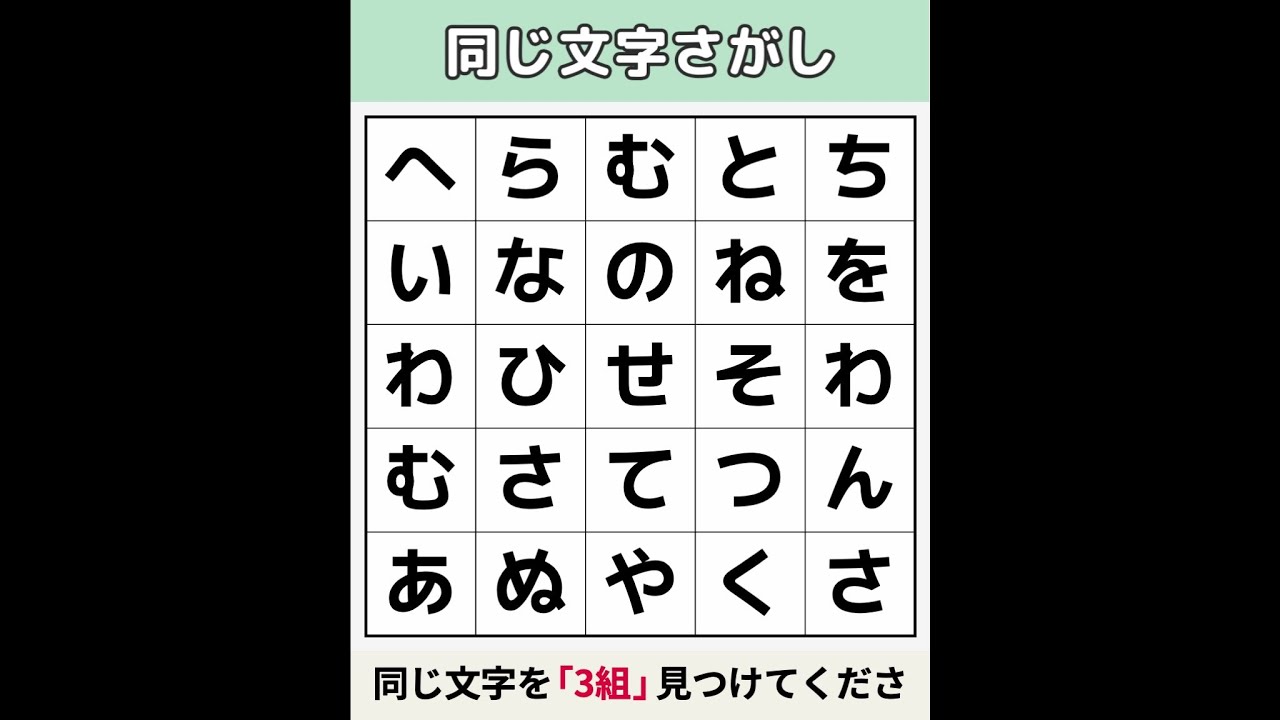 同じ文字さがし

| へ | ら | む | と | ち |
|---|---|---|---|---|
| い | な | の | ね | を |
| わ | ひ | せ | そ | わ |
| む | さ | て | つ | ん |
| あ | ぬ | や | く | さ |

同じ文字を「3組」見つけてくださ